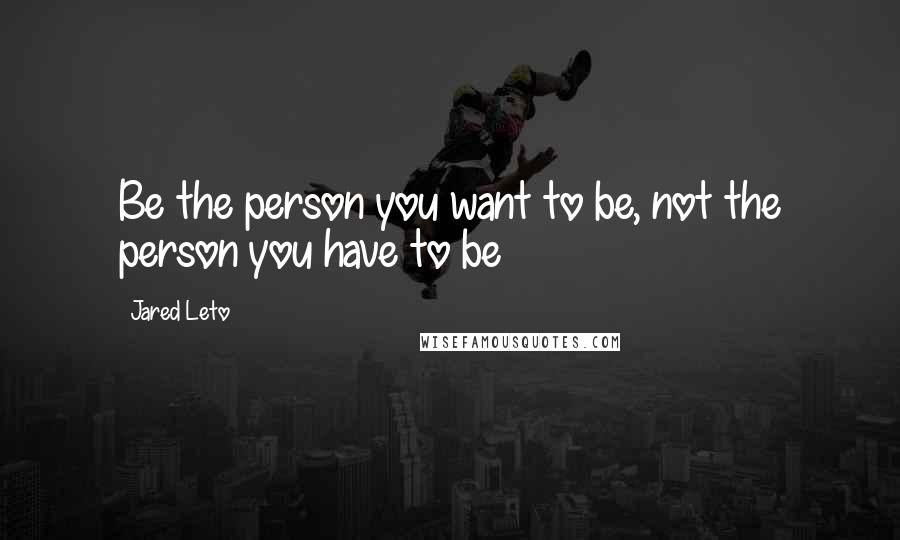 Be the person you want to be, not the person you have to be

Jared Leto

WISEFAMOUSQUOTES.COM